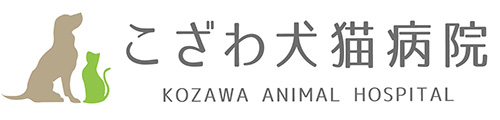 こざわ犬猫病院
KOZAWA ANIMAL HOSPITAL